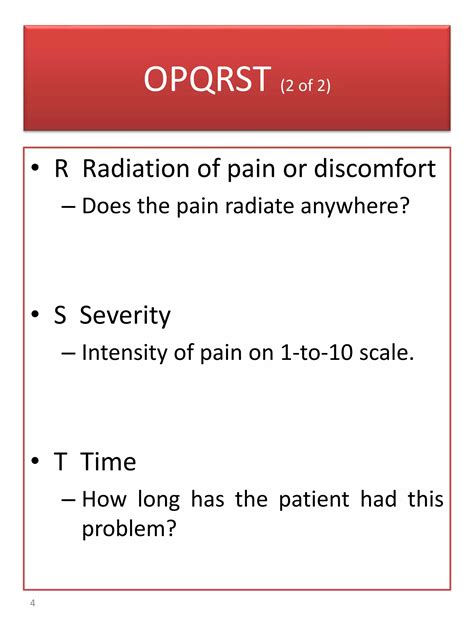 OPQRST (2 of 2)

• R Radiation of pain or discomfort
– Does the pain radiate anywhere?

• S Severity
– Intensity of pain on 1-to-10 scale.

• T Time
– How long has the patient had this problem?

4